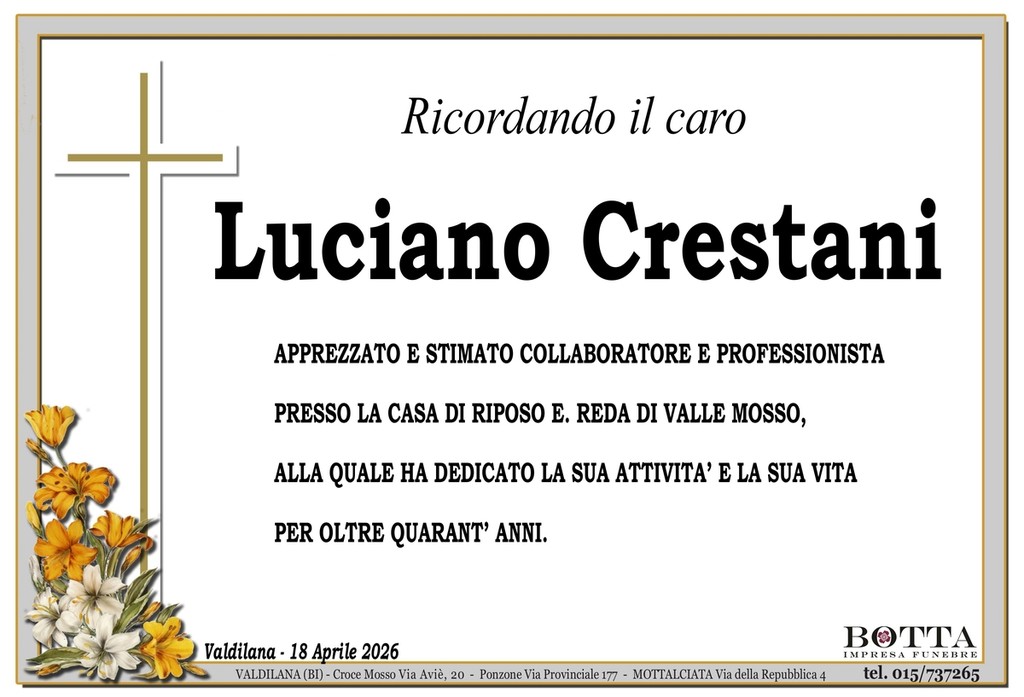 Ricordando il caro

Luciano Crestani

APPREZZATO E STIMATO COLLABORATORE E PROFESSIONISTA PRESSO LA CASA DI RIPOSO E. REDA DI VALLE MOSSO, ALLA QUALE HA DEDICATO LA SUA ATTIVITA' E LA SUA VITA PER OLTRE QUARANT' ANNI.

Valdilana - 18 Aprile 2026

BOTTA
IMPRESA FUNEBRE

VALDILANA (BI) - Croce Mosso Via Aviè, 20 - Ponzone Via Provinciale 177 - MOTTALCIATA Via della Repubblica 4 tel. 015/737265